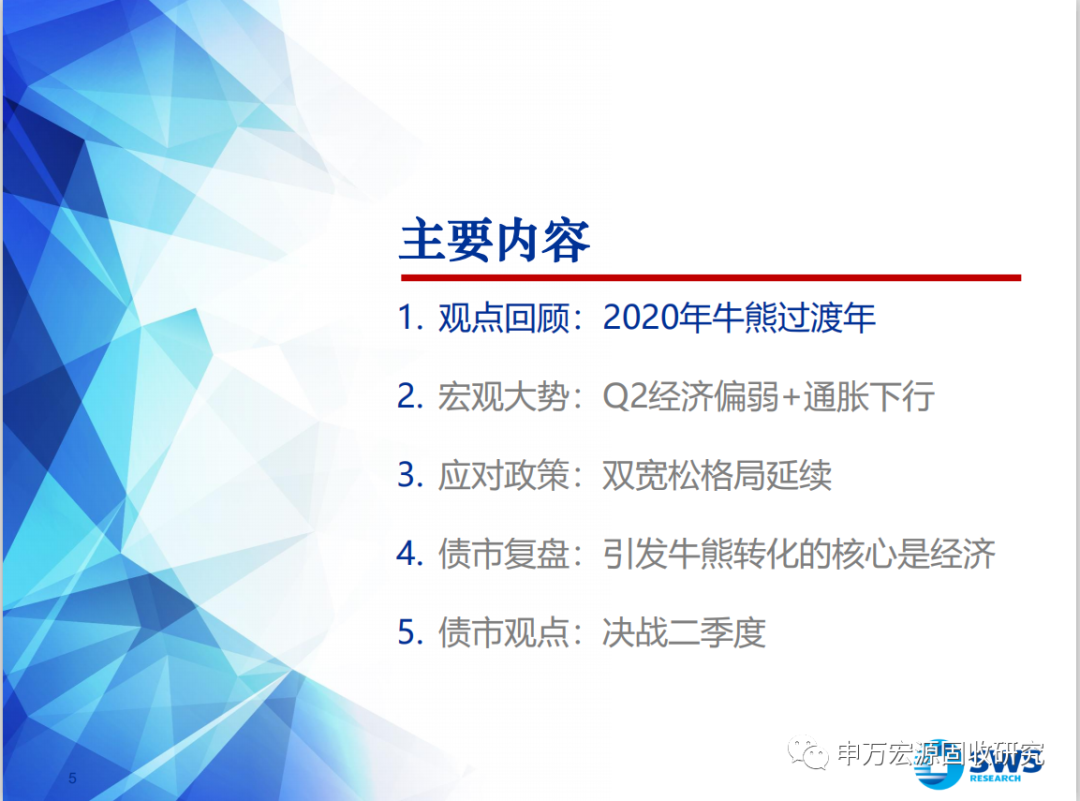 主要内容

1. 观点回顾：2020年牛熊过渡年

2. 宏观大势：Q2经济偏弱+通胀下行

3. 应对政策：双宽松格局延续

4. 债市复盘：引发牛熊转化的核心是经济

5. 债市观点：决战二季度

5

申万宏源固收研究

SWS RESEARCH